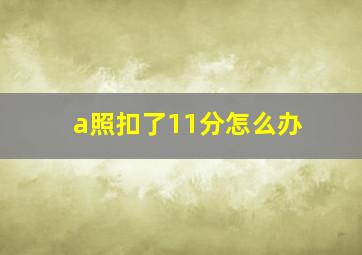 a照扣了11分怎么办